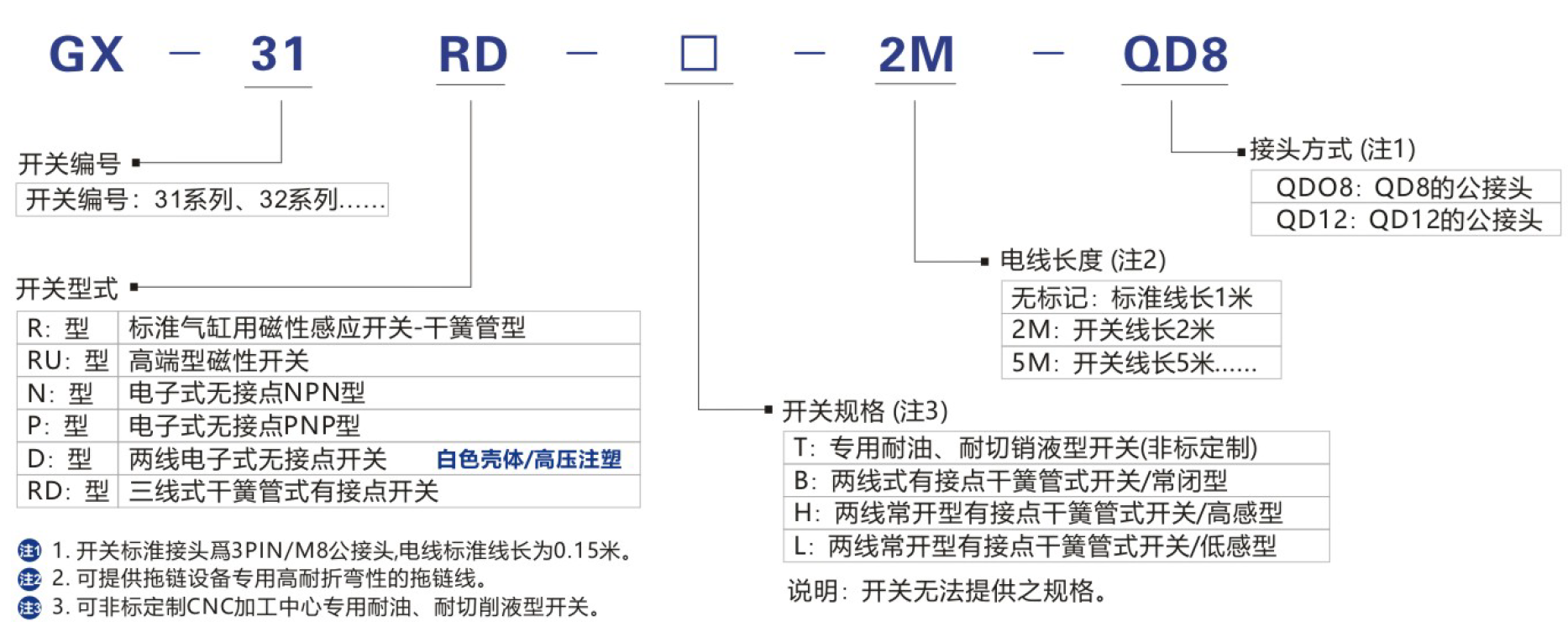 GX — 31 RD — □ — 2M — QD8

开关编号

开关编号：31系列、32系列......

开关型式

| R：型 | 标准气缸用磁性感应开关-干簧管型 |
|---|---|
| RU：型 | 高端型磁性开关 |
| N：型 | 电子式无接点NPN型 |
| P：型 | 电子式无接点PNP型 |
| D：型 | 两线电子式无接点开关 白色壳体/高压注塑 |
| RD：型 | 三线式干簧管式有接点开关 |

注1 1. 开关标准接头爲3PIN/M8公接头,电线标准线长为0.15米。
注2 2. 可提供拖链设备专用高耐折弯性的拖链线。
注3 3. 可非标定制CNC加工中心专用耐油、耐切削液型开关。

接头方式 (注1)

| QDO8：QD8的公接头 |
|---|
| QD12：QD12的公接头 |

电线长度 (注2)

| 无标记：标准线长1米 |
|---|
| 2M：开关线长2米 |
| 5M：开关线长5米...... |

开关规格 (注3)

| T：专用耐油、耐切销液型开关(非标定制) |
|---|
| B：两线式有接点干簧管式开关/常闭型 |
| H：两线常开型有接点干簧管式开关/高感型 |
| L：两线常开型有接点干簧管式开关/低感型 |

说明：开关无法提供之规格。